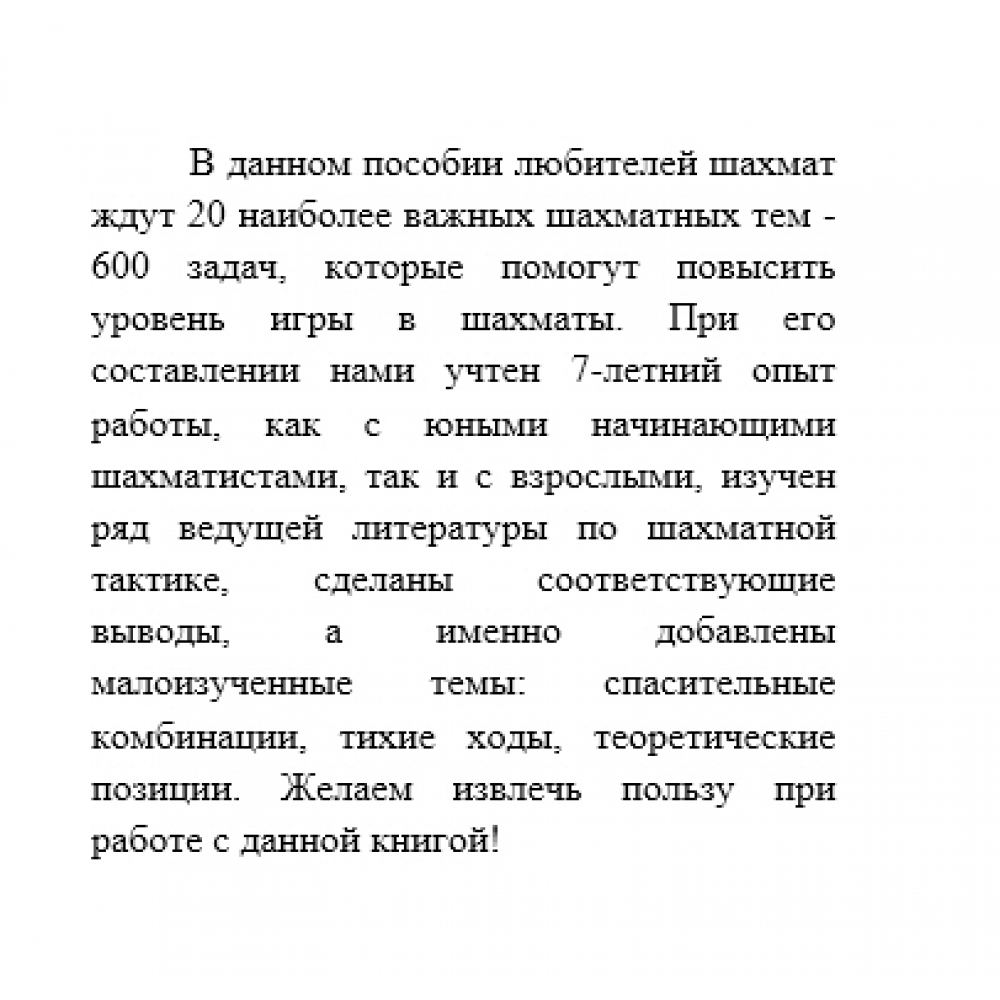 В данном пособии любителей шахмат ждут 20 наиболее важных шахматных тем - 600 задач, которые помогут повысить уровень игры в шахматы. При его составлении нами учтен 7-летний опыт работы, как с юными начинающими шахматистами, так и с взрослыми, изучен ряд ведущей литературы по шахматной тактике, сделаны соответствующие выводы, а именно добавлены малоизученные темы: спасительные комбинации, тихие ходы, теоретические позиции. Желаем извлечь пользу при работе с данной книгой!